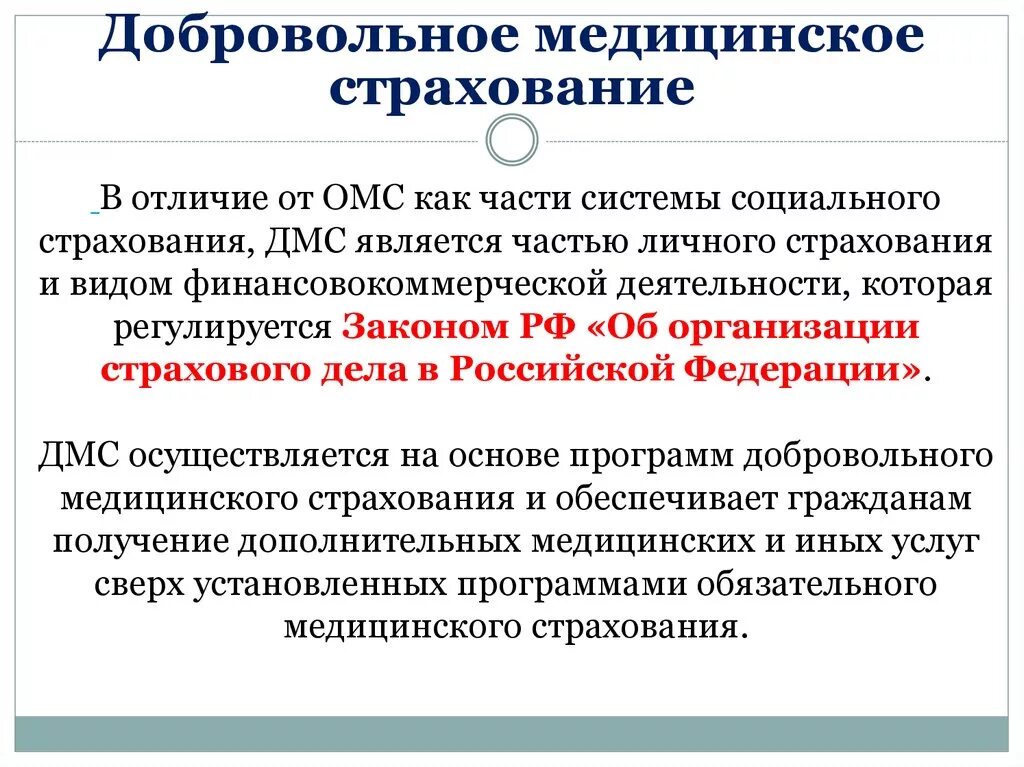 Добровольное медицинское страхование

В отличие от ОМС как части системы социального страхования, ДМС является частью личного страхования и видом финансовокоммерческой деятельности, которая регулируется Законом РФ «Об организации страхового дела в Российской Федерации».

ДМС осуществляется на основе программ добровольного медицинского страхования и обеспечивает гражданам получение дополнительных медицинских и иных услуг сверх установленных программами обязательного медицинского страхования.